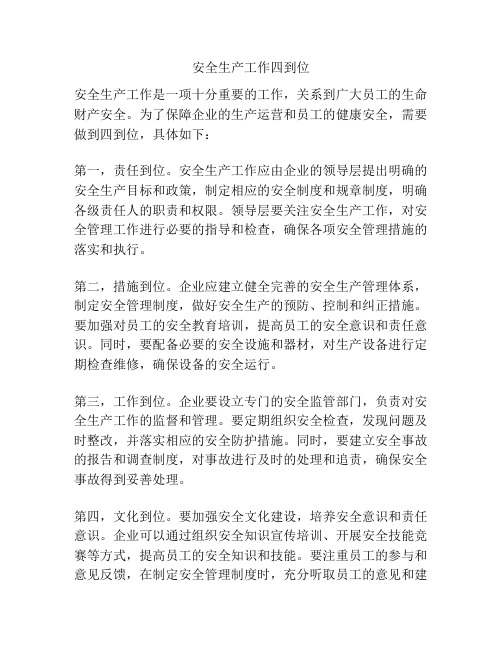 安全生产工作四到位

安全生产工作是一项十分重要的工作，关系到广大员工的生命财产安全。为了保障企业的生产运营和员工的健康安全，需要做到四到位，具体如下：

第一，责任到位。安全生产工作应由企业的领导层提出明确的安全生产目标和政策，制定相应的安全制度和规章制度，明确各级责任人的职责和权限。领导层要关注安全生产工作，对安全管理工作进行必要的指导和检查，确保各项安全管理措施的落实和执行。

第二，措施到位。企业应建立健全完善的安全生产管理体系，制定安全管理制度，做好安全生产的预防、控制和纠正措施。要加强对员工的安全教育培训，提高员工的安全意识和责任意识。同时，要配备必要的安全设施和器材，对生产设备进行定期检查维修，确保设备的安全运行。

第三，工作到位。企业要设立专门的安全监管部门，负责对安全生产工作的监督和管理。要定期组织安全检查，发现问题及时整改，并落实相应的安全防护措施。同时，要建立安全事故的报告和调查制度，对事故进行及时的处理和追责，确保安全事故得到妥善处理。

第四，文化到位。要加强安全文化建设，培养安全意识和责任意识。企业可以通过组织安全知识宣传培训、开展安全技能竞赛等方式，提高员工的安全知识和技能。要注重员工的参与和意见反馈，在制定安全管理制度时，充分听取员工的意见和建